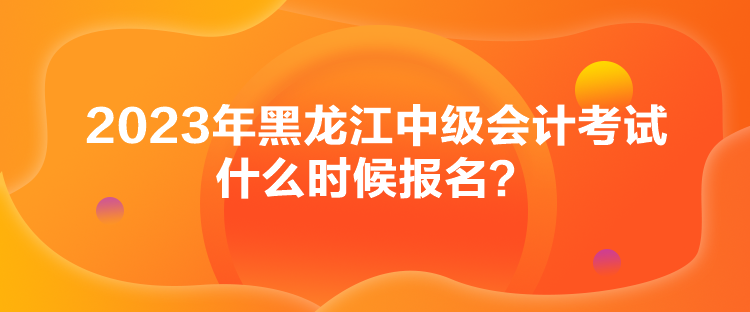 2023年黑龙江中级会计考试什么时候报名？